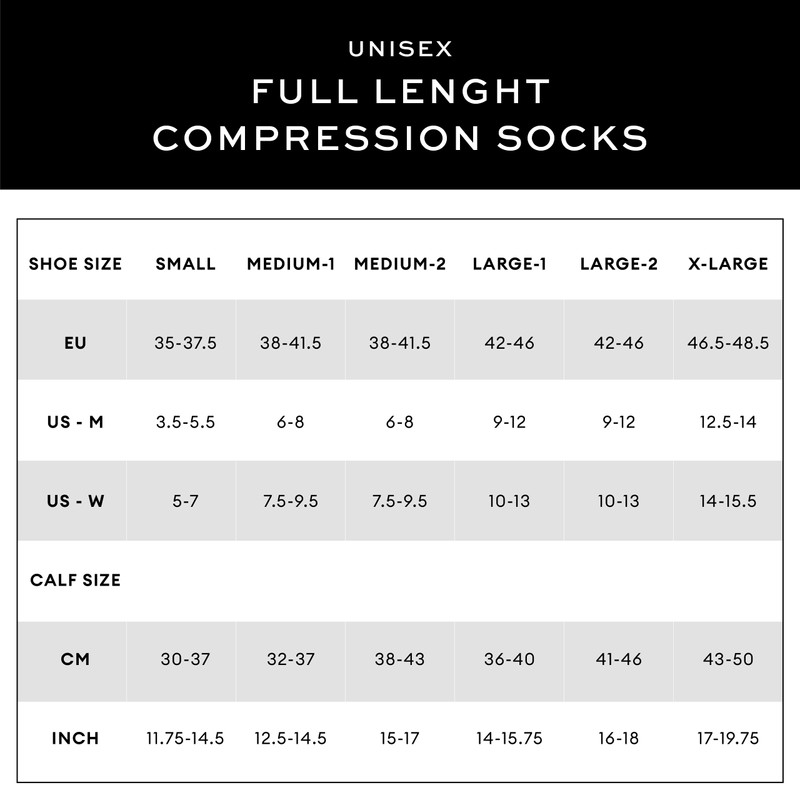 UNISEX
FULL LENGHT
COMPRESSION SOCKS

| SHOE SIZE | SMALL | MEDIUM-1 | MEDIUM-2 | LARGE-1 | LARGE-2 | X-LARGE |
|---|---|---|---|---|---|---|
| EU | 35-37.5 | 38-41.5 | 38-41.5 | 42-46 | 42-46 | 46.5-48.5 |
| US - M | 3.5-5.5 | 6-8 | 6-8 | 9-12 | 9-12 | 12.5-14 |
| US - W | 5-7 | 7.5-9.5 | 7.5-9.5 | 10-13 | 10-13 | 14-15.5 |
| CALF SIZE | | | | | | |
| CM | 30-37 | 32-37 | 38-43 | 36-40 | 41-46 | 43-50 |
| INCH | 11.75-14.5 | 12.5-14.5 | 15-17 | 14-15.75 | 16-18 | 17-19.75 |